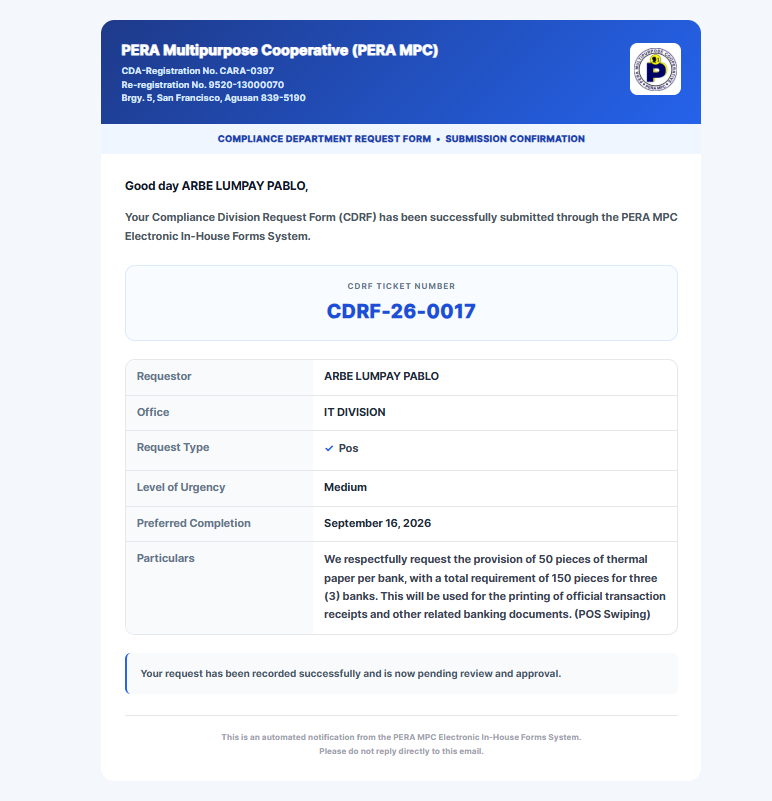 PERA Multipurpose Cooperative (PERA MPC)
CDA-Registration No. CARA-0397
Re-registration No. 9520-13000070
Brgy. 5, San Francisco, Agusan 839-5190

COMPLIANCE DEPARTMENT REQUEST FORM • SUBMISSION CONFIRMATION

Good day ARBE LUMPAY PABLO,

Your Compliance Division Request Form (CDRF) has been successfully submitted through the PERA MPC Electronic In-House Forms System.

CDRF TICKET NUMBER
CDRF-26-0017

| Requestor | ARBE LUMPAY PABLO |
|---|---|
| Office | IT DIVISION |
| Request Type | ✓ Pos |
| Level of Urgency | Medium |
| Preferred Completion | September 16, 2026 |
| Particulars | We respectfully request the provision of 50 pieces of thermal paper per bank, with a total requirement of 150 pieces for three (3) banks. This will be used for the printing of official transaction receipts and other related banking documents. (POS Swiping) |

Your request has been recorded successfully and is now pending review and approval.

This is an automated notification from the PERA MPC Electronic In-House Forms System.
Please do not reply directly to this email.